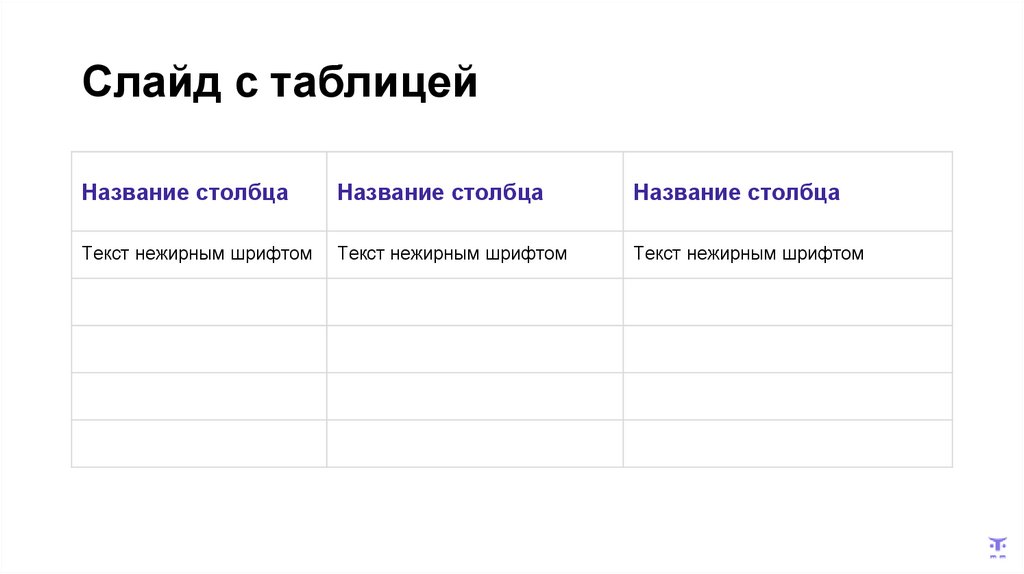 Слайд с таблицей

| Название столбца | Название столбца | Название столбца |
|---|---|---|
| Текст нежирным шрифтом | Текст нежирным шрифтом | Текст нежирным шрифтом |
| | | |
| | | |
| | | |
| | | |